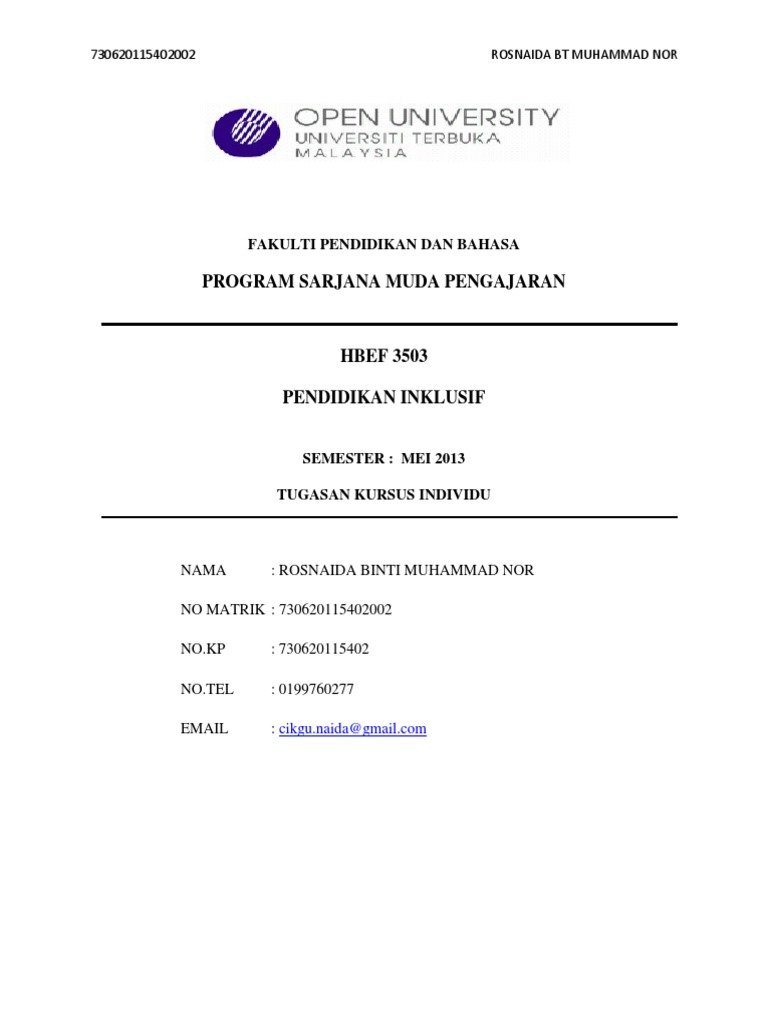 730620115402002

ROSNAIDA BT MUHAMMAD NOR

OPEN UNIVERSITY
UNIVERSITI TERBUKA
MALAYSIA

FAKULTI PENDIDIKAN DAN BAHASA

PROGRAM SARJANA MUDA PENGAJARAN

HBEF 3503

PENDIDIKAN INKLUSIF

SEMESTER : MEI 2013

TUGASAN KURSUS INDIVIDU

NAMA : ROSNAIDA BINTI MUHAMMAD NOR

NO MATRIK : 730620115402002

NO.KP : 730620115402

NO.TEL : 0199760277

EMAIL : cikgu.naida@gmail.com